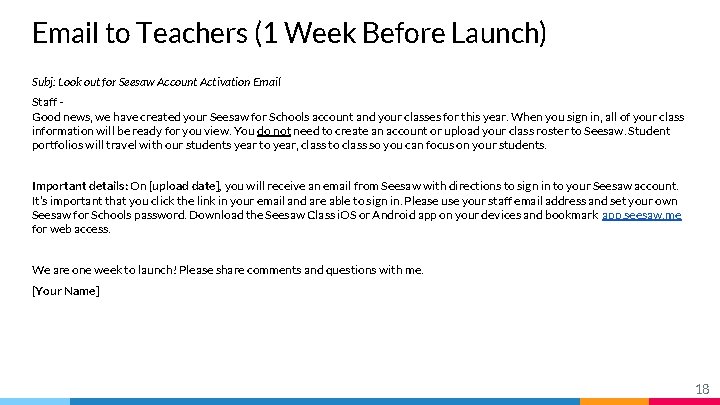 Email to Teachers (1 Week Before Launch)

Subj: Look out for Seesaw Account Activation Email

Staff -
Good news, we have created your Seesaw for Schools account and your classes for this year. When you sign in, all of your class information will be ready for you view. You do not need to create an account or upload your class roster to Seesaw. Student portfolios will travel with our students year to year, class to class so you can focus on your students.

Important details: On [upload date], you will receive an email from Seesaw with directions to sign in to your Seesaw account. It's important that you click the link in your email and are able to sign in. Please use your staff email address and set your own Seesaw for Schools password. Download the Seesaw Class iOS or Android app on your devices and bookmark app.seesaw.me for web access.

We are one week to launch! Please share comments and questions with me.

[Your Name]

18